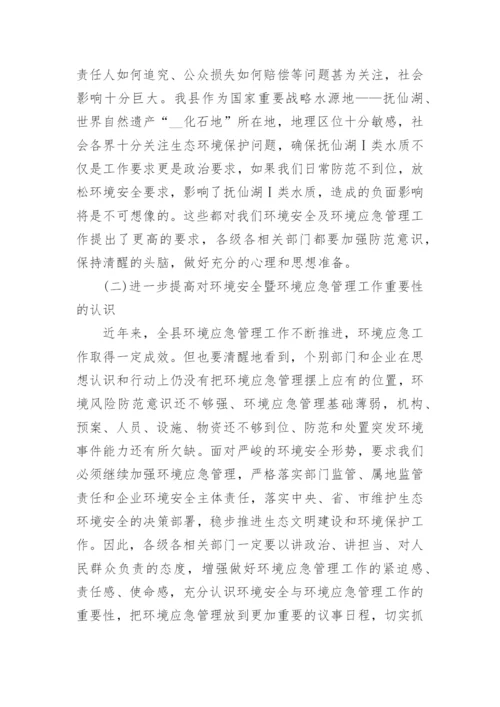 责任人如何追究、公众损失如何赔偿等问题甚为关注，社会影响十分巨大。我县作为国家重要战略水源地——抚仙湖、世界自然遗产“__化石地”所在地，地理区位十分敏感，社会各界十分关注生态环境保护问题，确保抚仙湖Ⅰ类水质不仅是工作要求更是政治要求，如果我们日常防范不到位，放松环境安全要求，影响了抚仙湖Ⅰ类水质，造成的负面影响将是不可想像的。这些都对我们环境安全及环境应急管理工作提出了更高的要求，各级各相关部门都要加强防范意识，保持清醒的头脑，做好充分的心理和思想准备。

(二)进一步提高对环境安全暨环境应急管理工作重要性的认识

近年来，全县环境应急管理工作不断推进，环境应急工作取得一定成效。但也要清醒地看到，个别部门和企业在思想认识和行动上仍没有把环境应急管理摆上应有的位置，环境风险防范意识还不够强、环境应急管理基础薄弱，机构、预案、人员、设施、物资还不够到位、防范和处置突发环境事件能力还有所欠缺。面对严峻的环境安全形势，要求我们必须继续加强环境应急管理，严格落实部门监管、属地监管责任和企业环境安全主体责任，落实中央、省、市维护生态环境安全的决策部署，稳步推进生态文明建设和环境保护工作。因此，各级各相关部门一定要以讲政治、讲担当、对人民群众负责的态度，增强做好环境应急管理工作的紧迫感、责任感、使命感，充分认识环境安全与环境应急管理工作的重要性，把环境应急管理放到更加重要的议事日程，切实抓